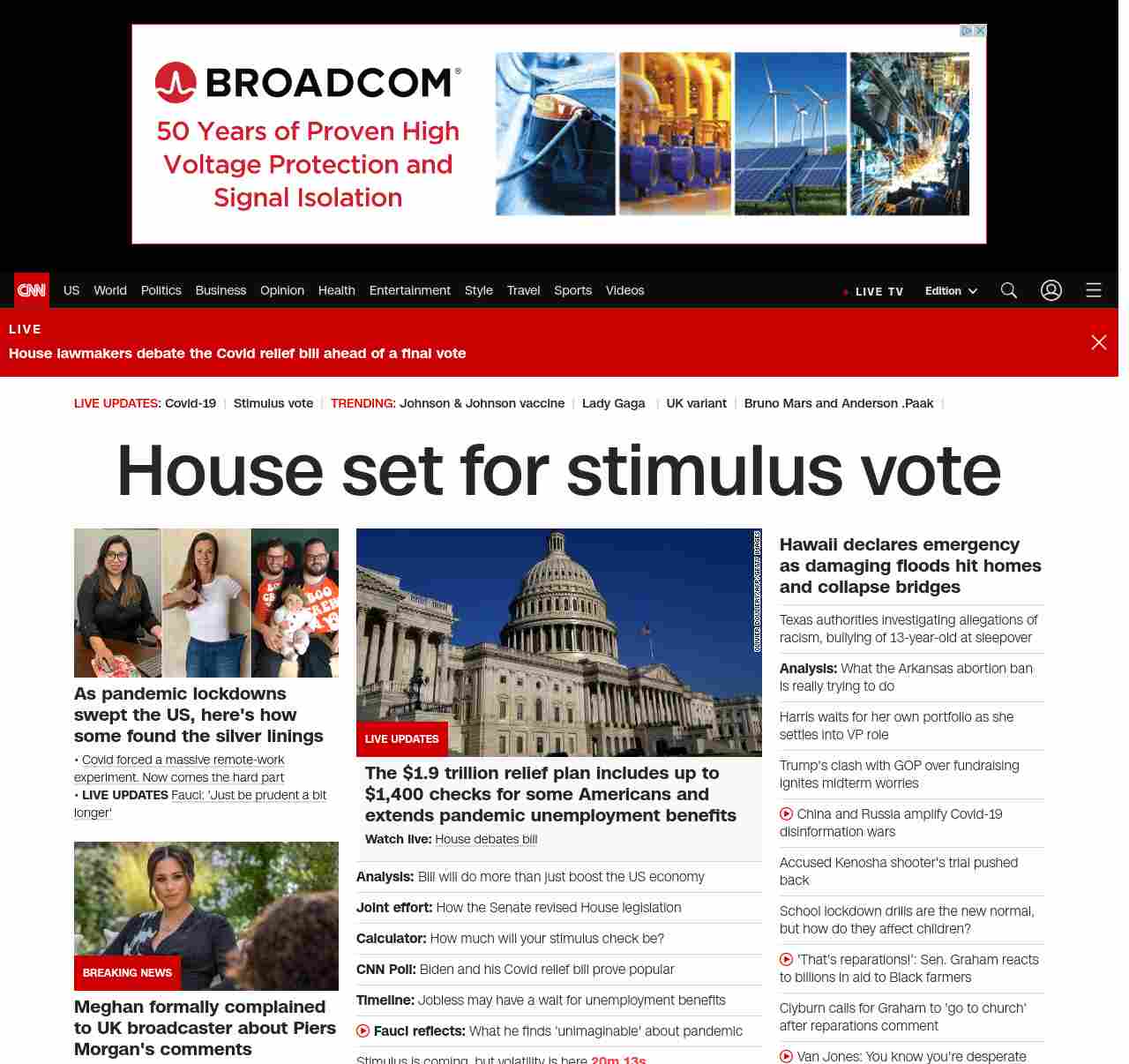 BROADCOM®
50 Years of Proven High Voltage Protection and Signal Isolation

CNN US World Politics Business Opinion Health Entertainment Style Travel Sports Videos
LIVE TV Edition

LIVE
House lawmakers debate the Covid relief bill ahead of a final vote

LIVE UPDATES: Covid-19 | Stimulus vote | TRENDING: Johnson & Johnson vaccine | Lady Gaga | UK variant | Bruno Mars and Anderson .Paak |

House set for stimulus vote

As pandemic lockdowns swept the US, here's how some found the silver linings
• Covid forced a massive remote-work experiment. Now comes the hard part
• LIVE UPDATES Fauci: 'Just be prudent a bit longer'

BREAKING NEWS
Meghan formally complained to UK broadcaster about Piers Morgan's comments

OLIVIER DOULIERY/AFP/GETTY IMAGES
LIVE UPDATES
The $1.9 trillion relief plan includes up to $1,400 checks for some Americans and extends pandemic unemployment benefits
Watch live: House debates bill

Analysis: Bill will do more than just boost the US economy
Joint effort: How the Senate revised House legislation
Calculator: How much will your stimulus check be?
CNN Poll: Biden and his Covid relief bill prove popular
Timeline: Jobless may have a wait for unemployment benefits
Fauci reflects: What he finds 'unimaginable' about pandemic
Stimulus is coming, but volatility is here 20m 13s

Hawaii declares emergency as damaging floods hit homes and collapse bridges
Texas authorities investigating allegations of racism, bullying of 13-year-old at sleepover
Analysis: What the Arkansas abortion ban is really trying to do
Harris waits for her own portfolio as she settles into VP role
Trump's clash with GOP over fundraising ignites midterm worries
China and Russia amplify Covid-19 disinformation wars
Accused Kenosha shooter's trial pushed back
School lockdown drills are the new normal, but how do they affect children?
'That's reparations!': Sen. Graham reacts to billions in aid to Black farmers
Clyburn calls for Graham to 'go to church' after reparations comment
Van Jones: You know you're desperate